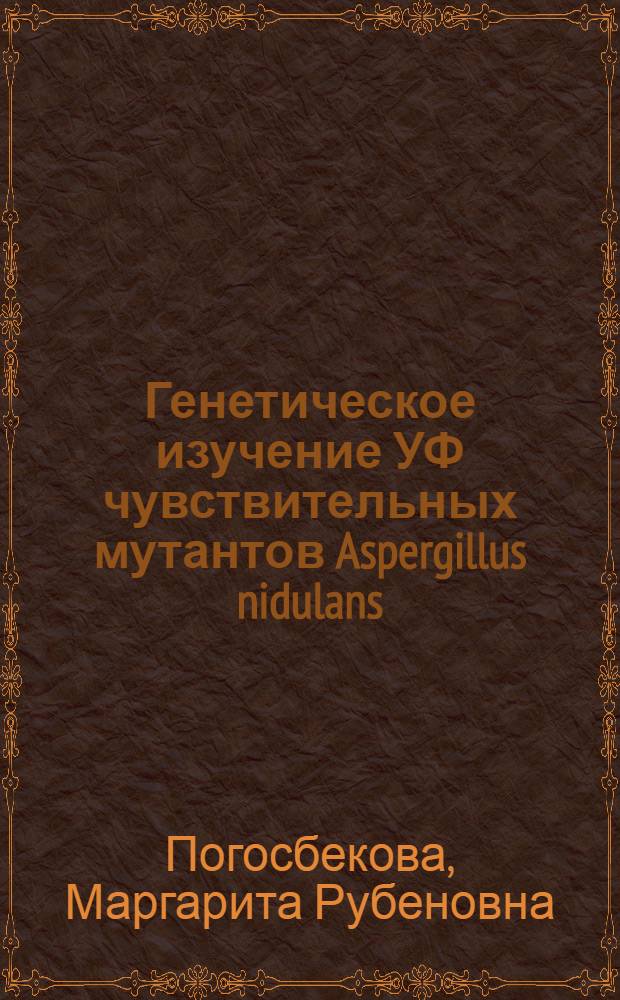 Генетическое изучение УФ чувствительных мутантов Aspergillus nidulans

Погосбекова, Маргарита Рубеновна